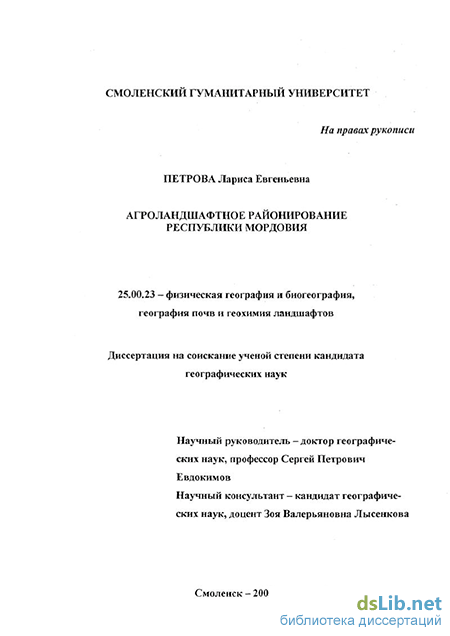 СМОЛЕНСКИЙ ГУМАНИТАРНЫЙ УНИВЕРСИТЕТ

На правах рукописи

ПЕТРОВА Лариса Евгеньевна

АГРОЛАНДШАФТНОЕ РАЙОНИРОВАНИЕ РЕСПУБЛИКИ МОРДОВИЯ

25.00.23 – физическая география и биогеография, география почв и геохимия ландшафтов

Диссертация на соискание ученой степени кандидата географических наук

Научный руководитель – доктор географических наук, профессор Сергей Петрович Евдокимов
Научный консультант – кандидат географических наук, доцент Зоя Валерьяновна Лысенкова

Смоленск – 200

dsLib.net
библиотека диссертаций